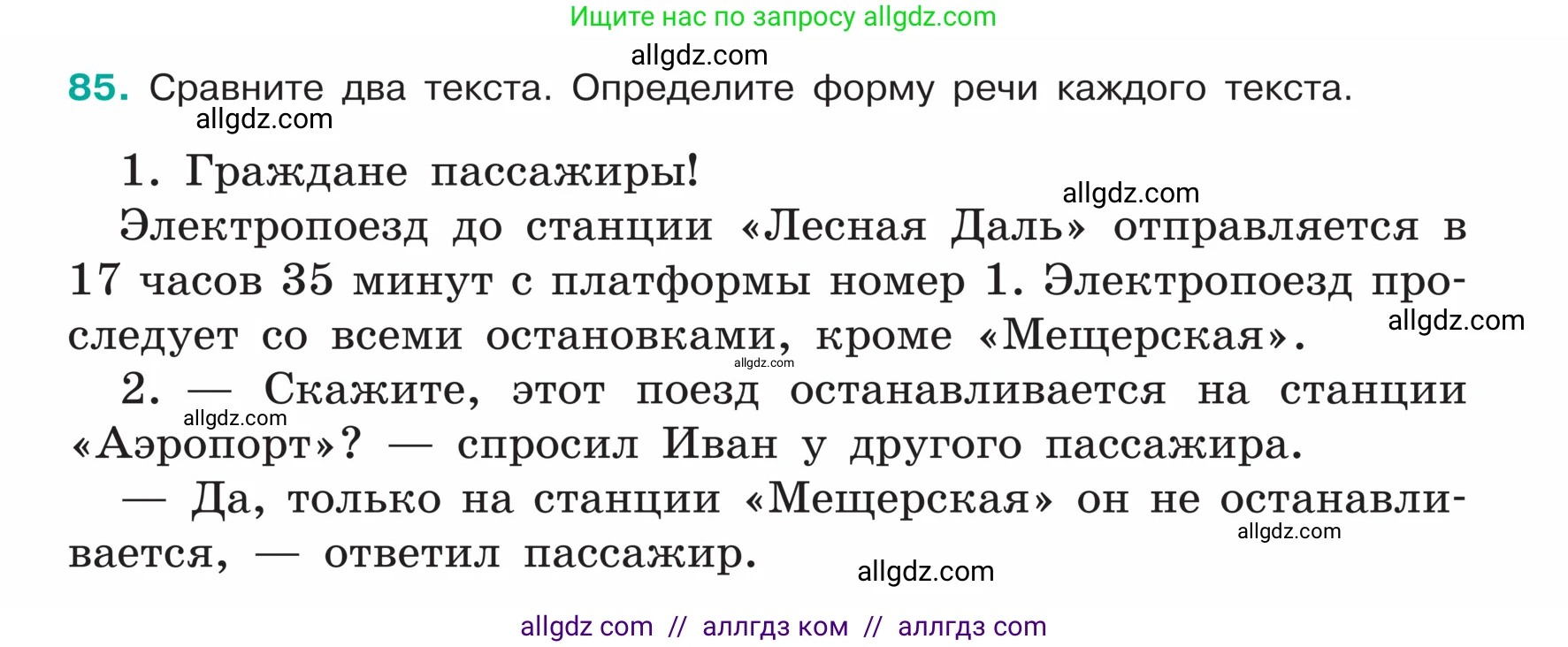 Ищите нас по запросу allgdz.com

allgdz.com

85. Сравните два текста. Определите форму речи каждого текста.

allgdz.com

1. Граждане пассажиры!

allgdz.com

Электропоезд до станции «Лесная Даль» отправляется в 17 часов 35 минут с платформы номер 1. Электропоезд проследует со всеми остановками, кроме «Мещерская».

allgdz.com

allgdz.com

2. — Скажите, этот поезд останавливается на станции «Аэропорт»? — спросил Иван у другого пассажира.

allgdz.com

— Да, только на станции «Мещерская» он не останавливается, — ответил пассажир.

allgdz.com

allgdz.com

allgdz com // аллгдз ком // аллгдз com